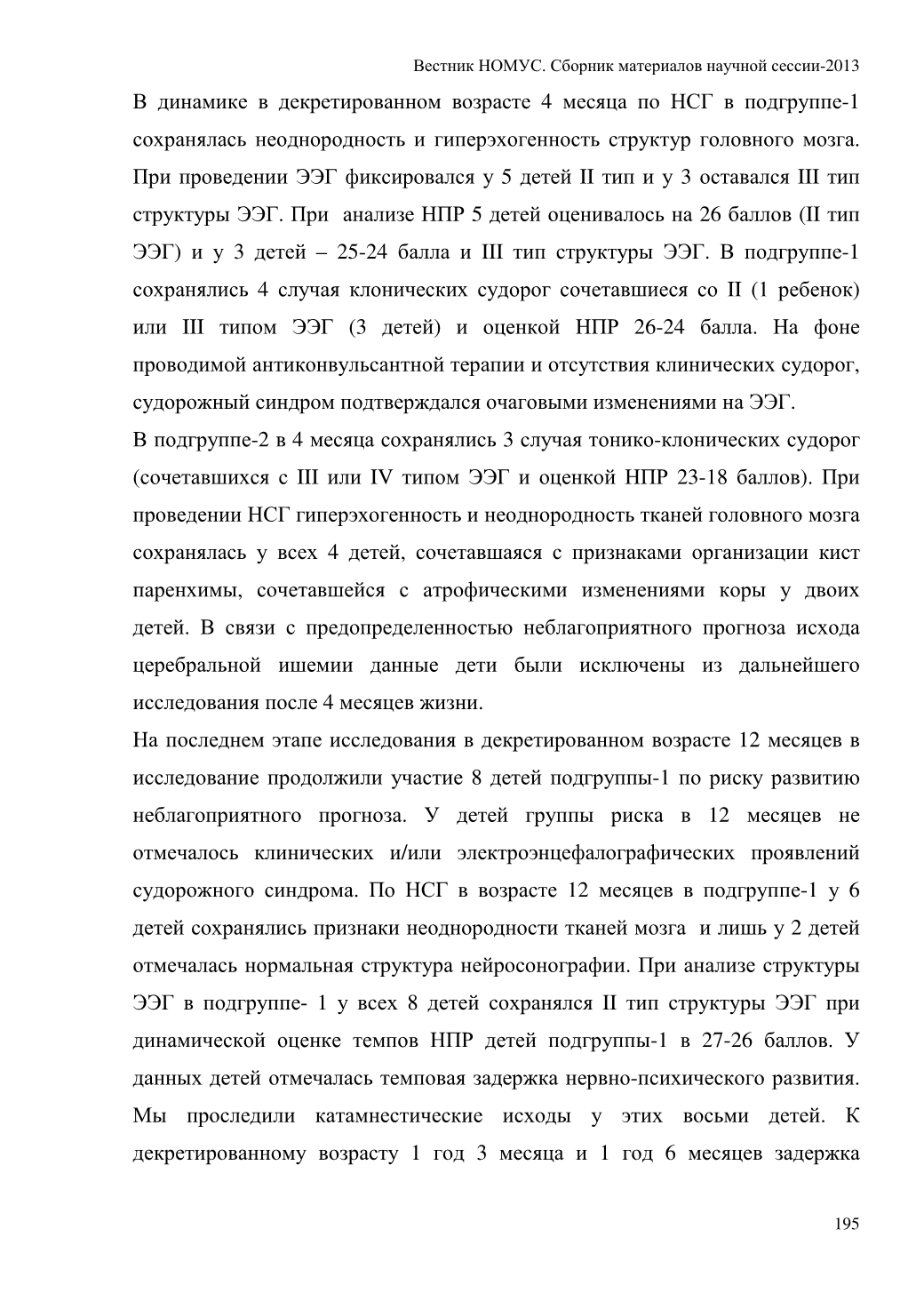 Вестник НОМУС. Сборник материалов научной сессии-2013

В динамике в декретированном возрасте 4 месяца по НСГ в подгруппе-1 сохранялась неоднородность и гиперэхогенность структур головного мозга. При проведении ЭЭГ фиксировался у 5 детей II тип и у 3 оставался III тип структуры ЭЭГ. При анализе НПР 5 детей оценивалось на 26 баллов (II тип ЭЭГ) и у 3 детей – 25-24 балла и III тип структуры ЭЭГ. В подгруппе-1 сохранялись 4 случая клонических судорог сочетавшиеся со II (1 ребенок) или III типом ЭЭГ (3 детей) и оценкой НПР 26-24 балла. На фоне проводимой антиконвульсантной терапии и отсутствия клинических судорог, судорожный синдром подтверждался очаговыми изменениями на ЭЭГ.

В подгруппе-2 в 4 месяца сохранялись 3 случая тонико-клонических судорог (сочетавшихся с III или IV типом ЭЭГ и оценкой НПР 23-18 баллов). При проведении НСГ гиперэхогенность и неоднородность тканей головного мозга сохранялась у всех 4 детей, сочетавшаяся с признаками организации кист паренхимы, сочетавшейся с атрофическими изменениями коры у двоих детей. В связи с предопределенностью неблагоприятного прогноза исхода церебральной ишемии данные дети были исключены из дальнейшего исследования после 4 месяцев жизни.

На последнем этапе исследования в декретированном возрасте 12 месяцев в исследование продолжили участие 8 детей подгруппы-1 по риску развитию неблагоприятного прогноза. У детей группы риска в 12 месяцев не отмечалось клинических и/или электроэнцефалографических проявлений судорожного синдрома. По НСГ в возрасте 12 месяцев в подгруппе-1 у 6 детей сохранялись признаки неоднородности тканей мозга и лишь у 2 детей отмечалась нормальная структура нейросонографии. При анализе структуры ЭЭГ в подгруппе- 1 у всех 8 детей сохранялся II тип структуры ЭЭГ при динамической оценке темпов НПР детей подгруппы-1 в 27-26 баллов. У данных детей отмечалась темповая задержка нервно-психического развития. Мы проследили катамнестические исходы у этих восьми детей. К декретированному возрасту 1 год 3 месяца и 1 год 6 месяцев задержка

195